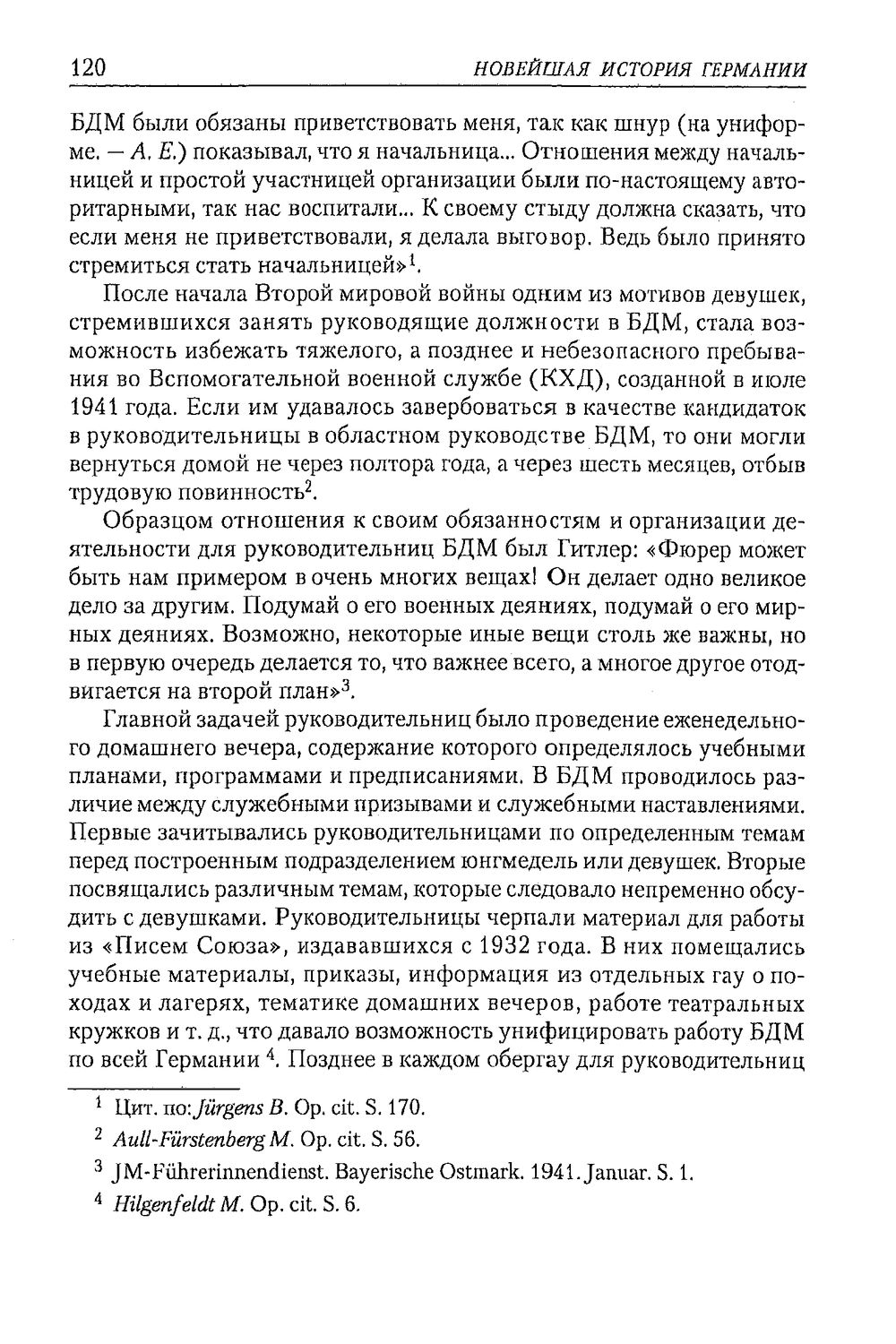 120 НОВЕЙШАЯ ИСТОРИЯ ГЕРМАНИИ

БДМ были обязаны приветствовать меня, так как шнур (на униформе. — А. Е.) показывал, что я начальница... Отношения между начальницей и простой участницей организации были по-настоящему авторитарными, так нас воспитали... К своему стыду должна сказать, что если меня не приветствовали, я делала выговор. Ведь было принято стремиться стать начальницей»$^{1}$.

После начала Второй мировой войны одним из мотивов девушек, стремившихся занять руководящие должности в БДМ, стала возможность избежать тяжелого, а позднее и небезопасного пребывания во Вспомогательной военной службе (КХД), созданной в июле 1941 года. Если им удавалось завербоваться в качестве кандидаток в руководительницы в областном руководстве БДМ, то они могли вернуться домой не через полтора года, а через шесть месяцев, отбыв трудовую повинность$^{2}$.

Образцом отношения к своим обязанностям и организации деятельности для руководительниц БДМ был Гитлер: «Фюрер может быть нам примером в очень многих вещах! Он делает одно великое дело за другим. Подумай о его военных деяниях, подумай о его мирных деяниях. Возможно, некоторые иные вещи столь же важны, но в первую очередь делается то, что важнее всего, а многое другое отодвигается на второй план»$^{3}$.

Главной задачей руководительниц было проведение еженедельного домашнего вечера, содержание которого определялось учебными планами, программами и предписаниями. В БДМ проводилось различие между служебными призывами и служебными наставлениями. Первые зачитывались руководительницами по определенным темам перед построенным подразделением юнгмедель или девушек. Вторые посвящались различным темам, которые следовало непременно обсудить с девушками. Руководительницы черпали материал для работы из «Писем Союза», издававшихся с 1932 года. В них помещались учебные материалы, приказы, информация из отдельных гау о походах и лагерях, тематике домашних вечеров, работе театральных кружков и т. д., что давало возможность унифицировать работу БДМ по всей Германии $^{4}$. Позднее в каждом обергау для руководительниц

$^{1}$ Цит. по: Jürgens B. Op. cit. S. 170.

$^{2}$ Aull-Fürstenberg M. Op. cit. S. 56.

$^{3}$ JM-Führerinnendienst. Bayerische Ostmark. 1941. Januar. S. 1.

$^{4}$ Hilgenfeldt M. Op. cit. S. 6.